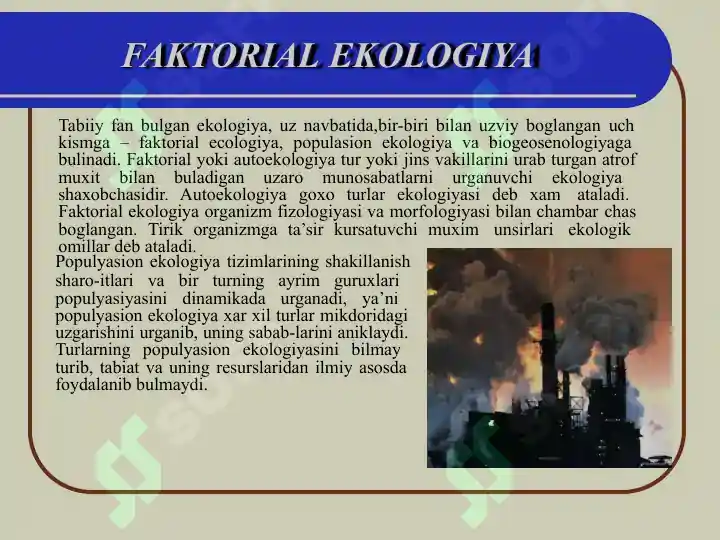 FAKTORIAL EKOLOGIYA

Tabiiy fan bulgan ekologiya, uz navbatida,bir-biri bilan uzviy boglangan uch kismga – faktorial ecologiya, populasion ekologiya va biogeosenologiyaga bulinadi. Faktorial yoki autoekologiya tur yoki jins vakillarini urab turgan atrof muxit bilan buladigan uzaro munosabatlarni urganuvchi ekologiya shaxobchasidir. Autoekologiya goxo turlar ekologiyasi deb xam ataladi. Faktorial ekologiya organizm fizologiyasi va morfologiyasi bilan chambar chas boglangan. Tirik organizmga ta'sir kursatuvchi muxim unsirlari ekologik omillar deb ataladi.

Populyasion ekologiya tizimlarining shakillanish sharo-itlari va bir turning ayrim guruxlari populyasiyasini dinamikada urganadi, ya'ni populyasion ekologiya xar xil turlar mikdoridagi uzgarishini urganib, uning sabab-larini aniklaydi. Turlarning populyasion ekologiyasini bilmay turib, tabiat va uning resurslaridan ilmiy asosda foydalanib bulmaydi.